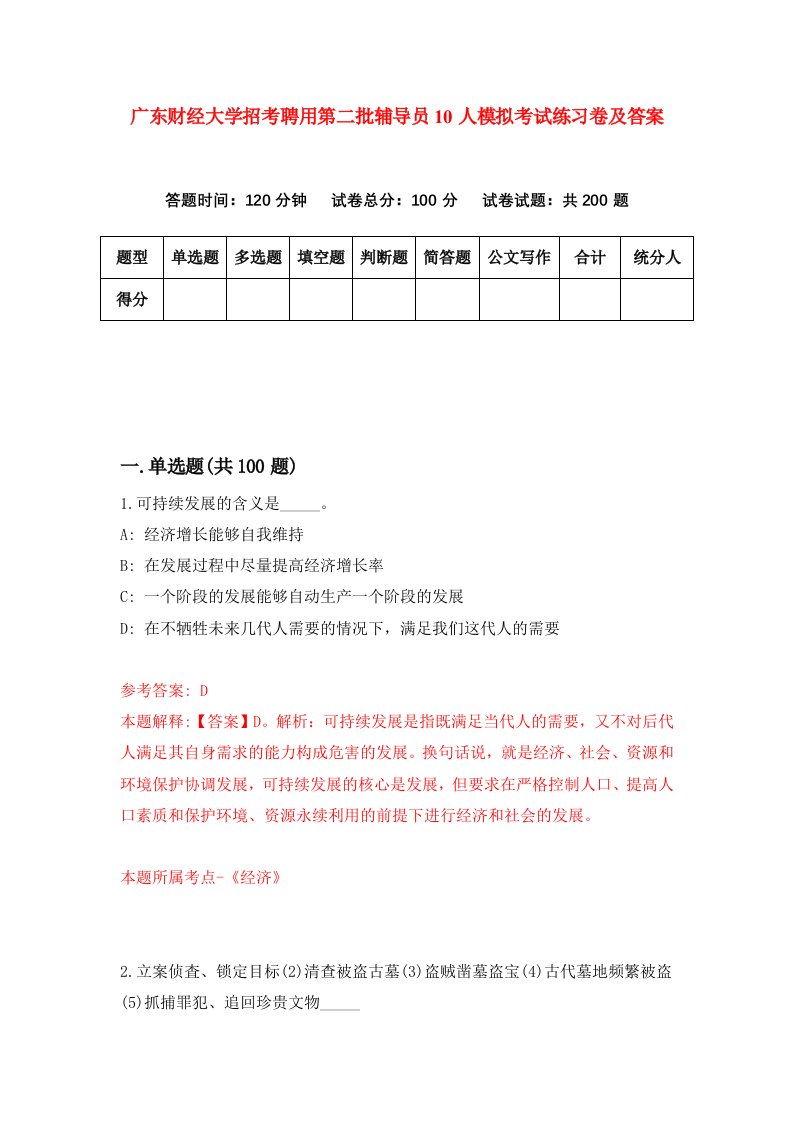 广东财经大学招考聘用第二批辅导员10人模拟考试练习卷及答案

答题时间：120分钟　试卷总分：100分　试卷试题：共200题

| 题型 | 单选题 | 多选题 | 填空题 | 判断题 | 简答题 | 公文写作 | 合计 | 统分人 |
|---|---|---|---|---|---|---|---|---|
| 得分 | | | | | | | | |

一.单选题(共100题)

1.可持续发展的含义是_____。

A: 经济增长能够自我维持

B: 在发展过程中尽量提高经济增长率

C: 一个阶段的发展能够自动生产一个阶段的发展

D: 在不牺牲未来几代人需要的情况下，满足我们这代人的需要

参考答案: D

本题解释:【答案】D。解析：可持续发展是指既满足当代人的需要，又不对后代人满足其自身需求的能力构成危害的发展。换句话说，就是经济、社会、资源和环境保护协调发展，可持续发展的核心是发展，但要求在严格控制人口、提高人口素质和保护环境、资源永续利用的前提下进行经济和社会的发展。

本题所属考点-《经济》

2.立案侦查、锁定目标(2)清查被盗古墓(3)盗贼凿墓盗宝(4)古代墓地频繁被盗(5)抓捕罪犯、追回珍贵文物_____